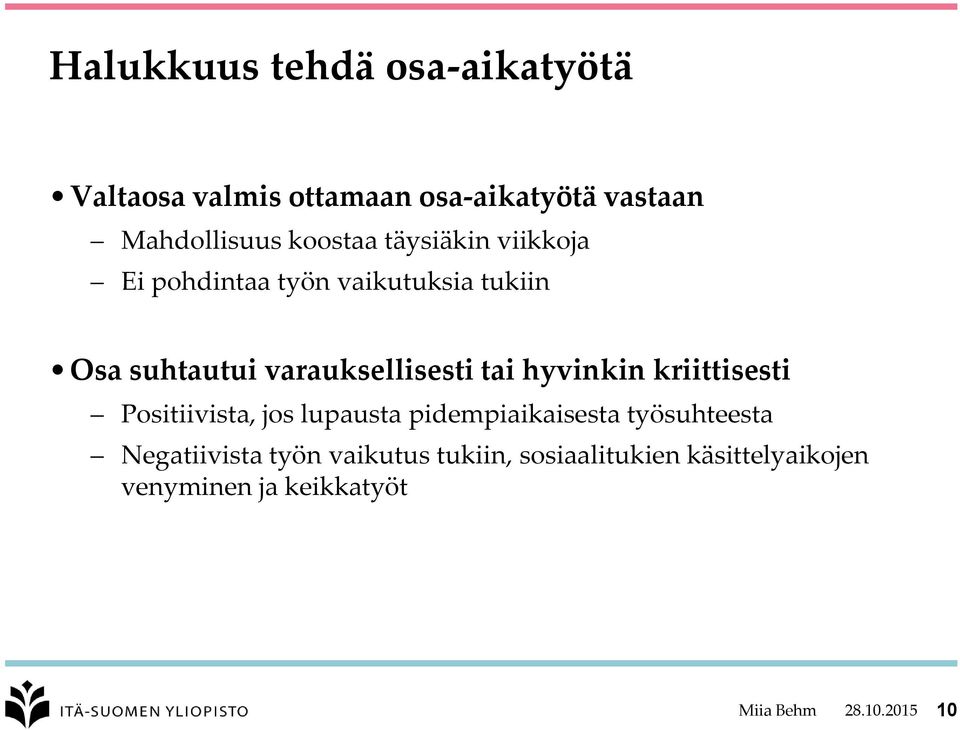 Halukkuus tehdä osa-aikatyötä

• Valtaosa valmis ottamaan osa-aikatyötä vastaan
– Mahdollisuus koostaa täysiäkin viikkoja
– Ei pohdintaa työn vaikutuksia tukiin

• Osa suhtautui varauksellisesti tai hyvinkin kriittisesti
– Positiivista, jos lupausta pidempiaikaisesta työsuhteesta
– Negatiivista työn vaikutus tukiin, sosiaalitukien käsittelyaikojen venyminen ja keikkatyöt

ITÄ-SUOMEN YLIOPISTO

Miia Behm 28.10.2015 10